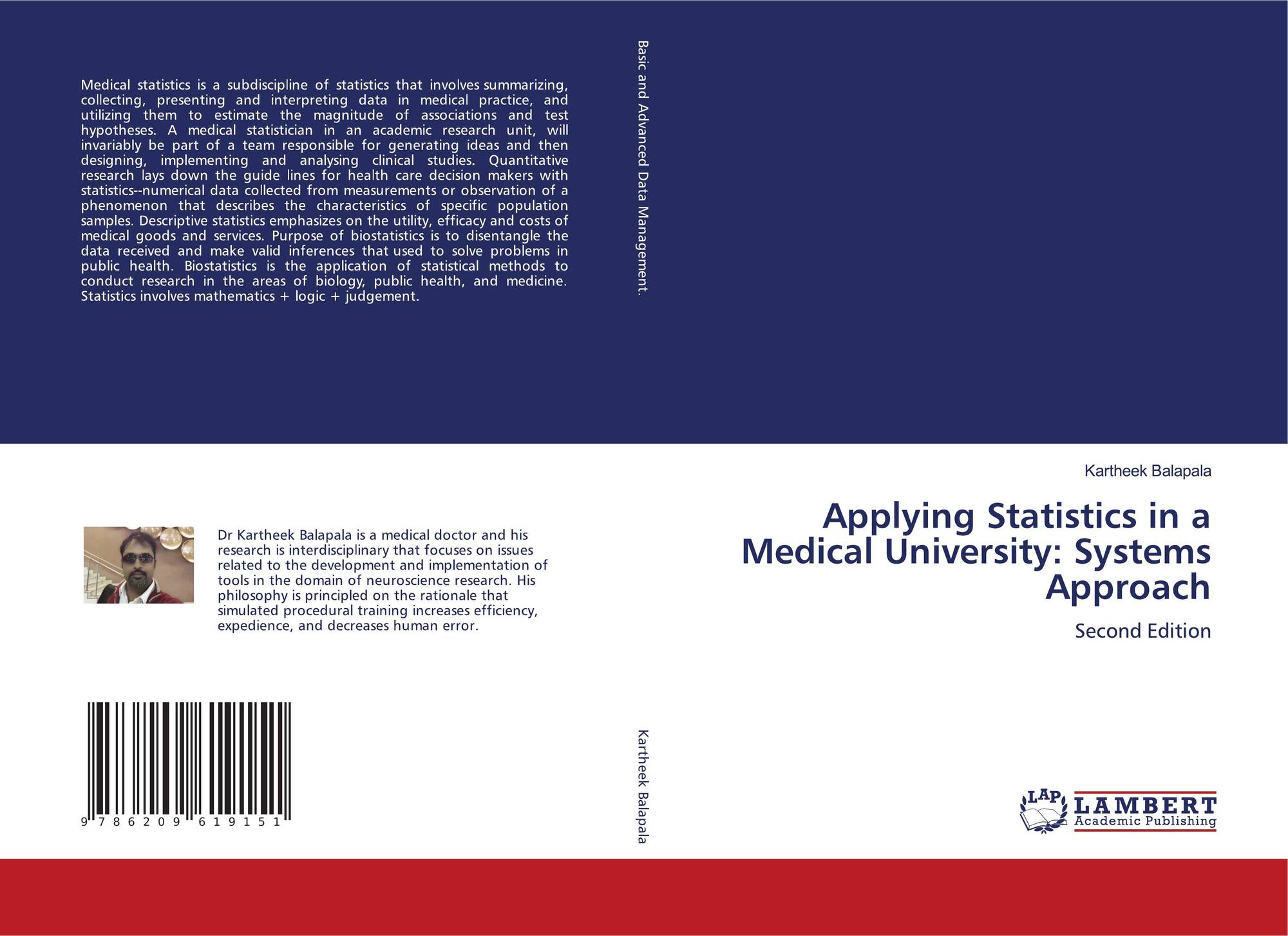 Medical statistics is a subdiscipline of statistics that involves summarizing, collecting, presenting and interpreting data in medical practice, and utilizing them to estimate the magnitude of associations and test hypotheses. A medical statistician in an academic research unit, will invariably be part of a team responsible for generating ideas and then designing, implementing and analysing clinical studies. Quantitative research lays down the guide lines for health care decision makers with statistics--numerical data collected from measurements or observation of a phenomenon that describes the characteristics of specific population samples. Descriptive statistics emphasizes on the utility, efficacy and costs of medical goods and services. Purpose of biostatistics is to disentangle the data received and make valid inferences that used to solve problems in public health. Biostatistics is the application of statistical methods to conduct research in the areas of biology, public health, and medicine. Statistics involves mathematics + logic + judgement.

Dr Kartheek Balapala is a medical doctor and his research is interdisciplinary that focuses on issues related to the development and implementation of tools in the domain of neuroscience research. His philosophy is principled on the rationale that simulated procedural training increases efficiency, expedience, and decreases human error.

9 786209 619151

Basic and Advanced Data Management.

Kartheek Balapala

Kartheek Balapala

Applying Statistics in a Medical University: Systems Approach

Second Edition

LAP LAMBERT Academic Publishing